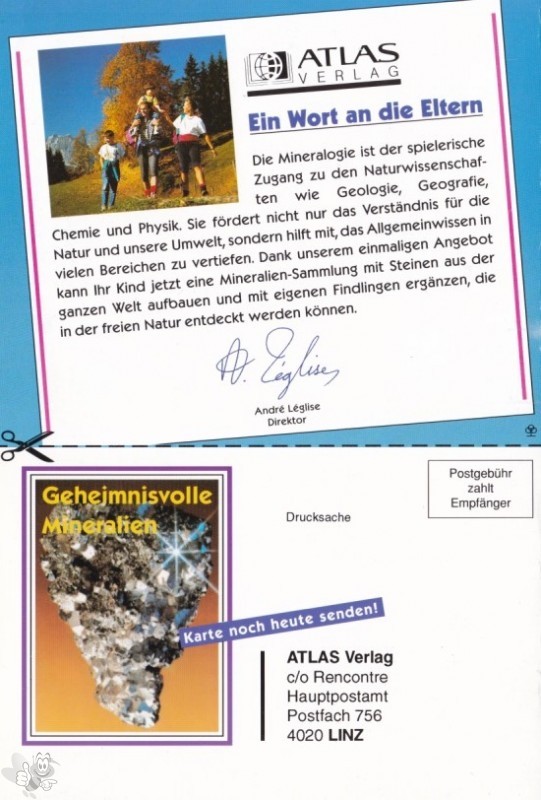 ATLAS VERLAG

Ein Wort an die Eltern

Die Mineralogie ist der spielerische Zugang zu den Naturwissenschaften wie Geologie, Geografie, Chemie und Physik. Sie fördert nicht nur das Verständnis für die Natur und unsere Umwelt, sondern hilft mit, das Allgemeinwissen in vielen Bereichen zu vertiefen. Dank unserem einmaligen Angebot kann Ihr Kind jetzt eine Mineralien-Sammlung mit Steinen aus der ganzen Welt aufbauen und mit eigenen Findlingen ergänzen, die in der freien Natur entdeckt werden können.

A. Léglise

André Léglise
Direktor

Geheimnisvolle Mineralien

Karte noch heute senden!

Drucksache

Postgebühr zahlt Empfänger

ATLAS Verlag
c/o Rencontre
Hauptpostamt
Postfach 756
4020 LINZ